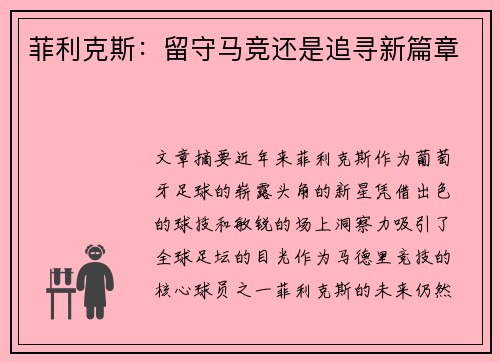 菲利克斯：留守马竞还是追寻新篇章

文章摘要近年来菲利克斯作为葡萄牙足球的崭露头角的新星凭借出色的球技和敏锐的场上洞察力吸引了全球足坛的目光作为马德里竞技的核心球员之一菲利克斯的未来仍然